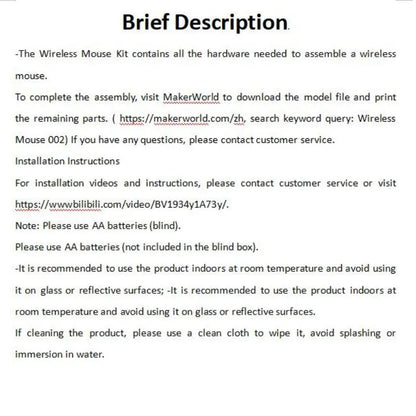 Brief Description.

-The Wireless Mouse Kit contains all the hardware needed to assemble a wireless mouse.

To complete the assembly, visit MakerWorld to download the model file and print the remaining parts. ( https://makerworld.com/zh, search keyword query: Wireless Mouse 002) If you have any questions, please contact customer service.

Installation Instructions

For installation videos and instructions, please contact customer service or visit https://wwwbilibili.com/video/BV1934y1A73y/.

Note: Please use AA batteries (blind).

Please use AA batteries (not included in the blind box).

-It is recommended to use the product indoors at room temperature and avoid using it on glass or reflective surfaces; -It is recommended to use the product indoors at room temperature and avoid using it on glass or reflective surfaces.

If cleaning the product, please use a clean cloth to wipe it, avoid splashing or immersion in water.